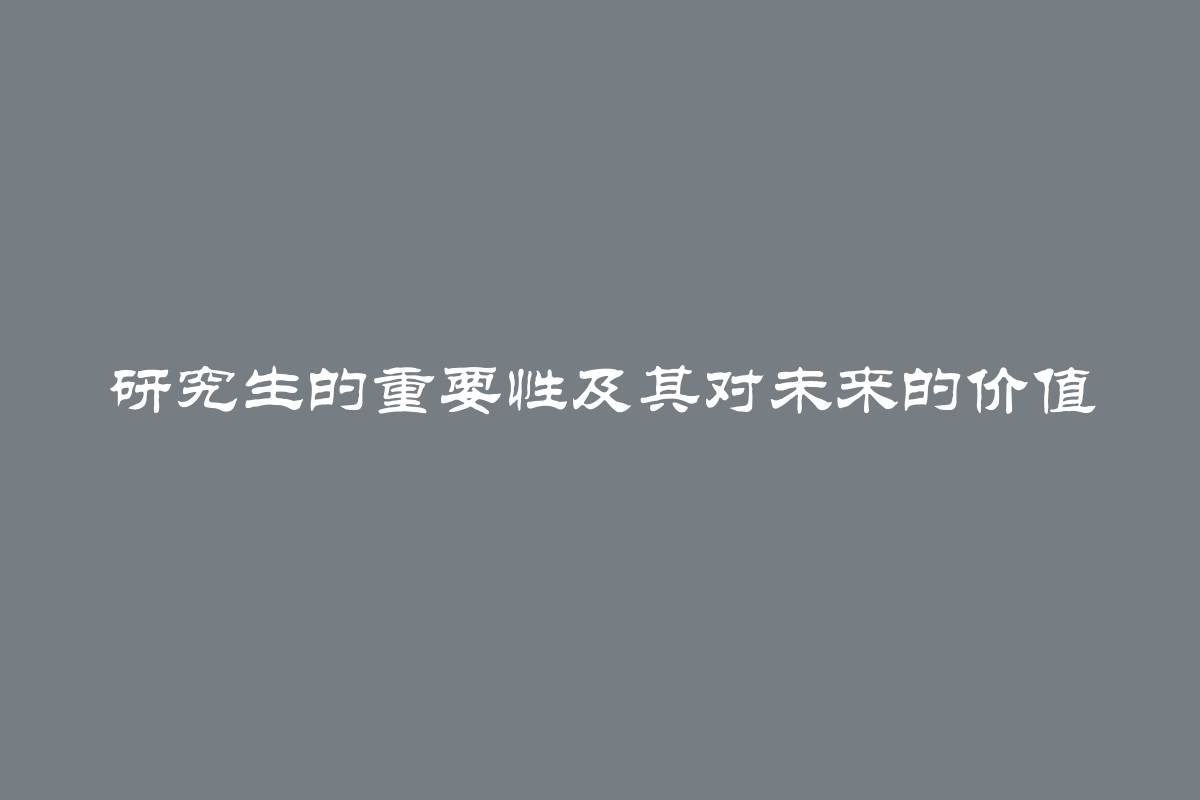 研究生的重要性及其对未来的价值